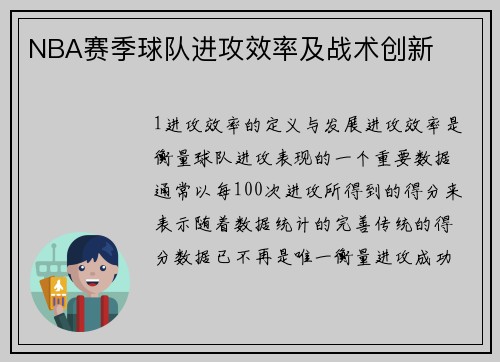 NBA赛季球队进攻效率及战术创新

1进攻效率的定义与发展进攻效率是衡量球队进攻表现的一个重要数据通常以每100次进攻所得到的得分来表示随着数据统计的完善传统的得分数据已不再是唯一衡量进攻成功